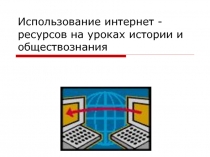 Использование интернет - ресурсов на уроках истории и обществознания